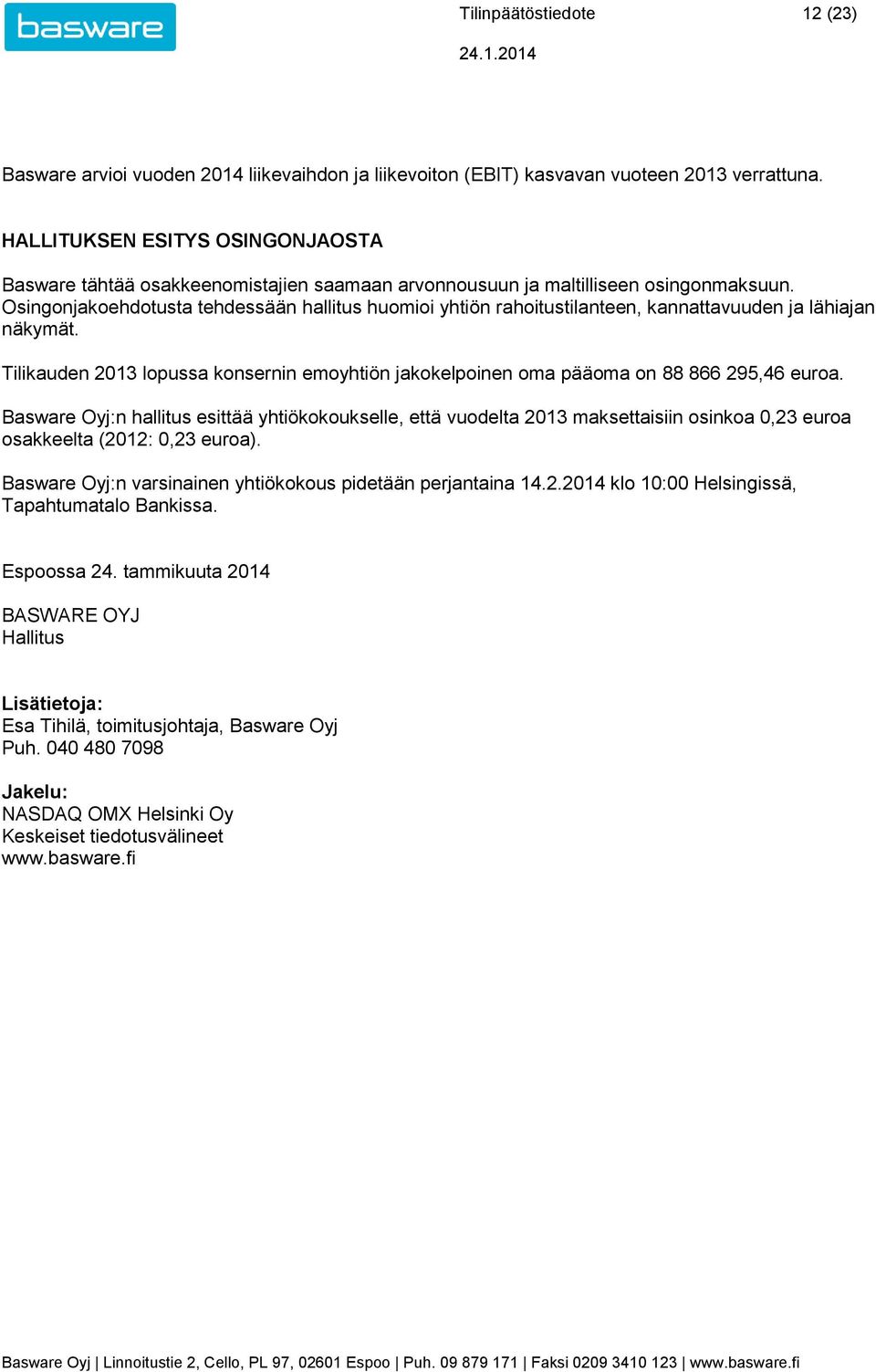 basware

Tilinpäätöstiedote 12 (23)

24.1.2014

Basware arvioi vuoden 2014 liikevaihdon ja liikevoiton (EBIT) kasvavan vuoteen 2013 verrattuna.

HALLITUKSEN ESITYS OSINGONJAOSTA

Basware tähtää osakkeenomistajien saamaan arvonnousuun ja maltilliseen osingonmaksuun. Osingonjakoehdotusta tehdessään hallitus huomioi yhtiön rahoitustilanteen, kannattavuuden ja lähiajan näkymät.

Tilikauden 2013 lopussa konsernin emoyhtiön jakokelpoinen oma pääoma on 88 866 295,46 euroa.

Basware Oyj:n hallitus esittää yhtiökokoukselle, että vuodelta 2013 maksettaisiin osinkoa 0,23 euroa osakkeelta (2012: 0,23 euroa).

Basware Oyj:n varsinainen yhtiökokous pidetään perjantaina 14.2.2014 klo 10:00 Helsingissä, Tapahtumatalo Bankissa.

Espoossa 24. tammikuuta 2014

BASWARE OYJ
Hallitus

Lisätietoja:
Esa Tihilä, toimitusjohtaja, Basware Oyj
Puh. 040 480 7098

Jakelu:
NASDAQ OMX Helsinki Oy
Keskeiset tiedotusvälineet
www.basware.fi

Basware Oyj | Linnoitustie 2, Cello, PL 97, 02601 Espoo | Puh. 09 879 171 | Faksi 0209 3410 123 | www.basware.fi